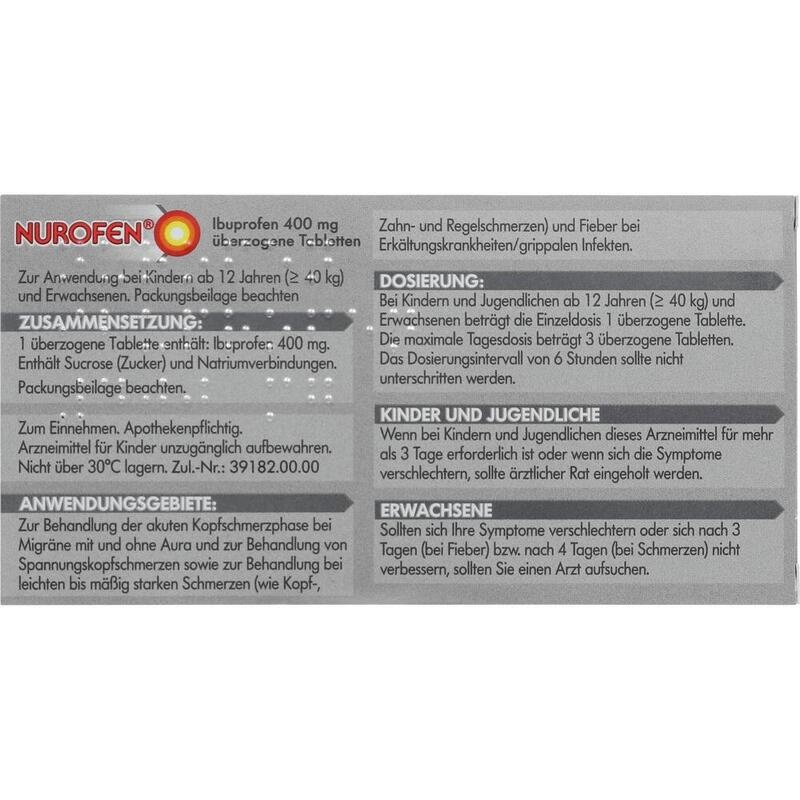 NUROFEN®

Ibuprofen 400 mg
überzogene Tabletten

Zur Anwendung bei Kindern ab 12 Jahren (≥ 40 kg) und Erwachsenen. Packungsbeilage beachten

ZUSAMMENSETZUNG:

1 überzogene Tablette enthält: Ibuprofen 400 mg. Enthält Sucrose (Zucker) und Natriumverbindungen. Packungsbeilage beachten.

Zum Einnehmen. Apothekenpflichtig. Arzneimittel für Kinder unzugänglich aufbewahren. Nicht über 30°C lagern. Zul.-Nr.: 39182.00.00

ANWENDUNGSGEBIETE:

Zur Behandlung der akuten Kopfschmerzphase bei Migräne mit und ohne Aura und zur Behandlung von Spannungskopfschmerzen sowie zur Behandlung bei leichten bis mäßig starken Schmerzen (wie Kopf-, Zahn- und Regelschmerzen) und Fieber bei Erkältungskrankheiten/grippalen Infekten.

DOSIERUNG:

Bei Kindern und Jugendlichen ab 12 Jahren (≥ 40 kg) und Erwachsenen beträgt die Einzeldosis 1 überzogene Tablette. Die maximale Tagesdosis beträgt 3 überzogene Tabletten. Das Dosierungsintervall von 6 Stunden sollte nicht unterschritten werden.

KINDER UND JUGENDLICHE

Wenn bei Kindern und Jugendlichen dieses Arzneimittel für mehr als 3 Tage erforderlich ist oder wenn sich die Symptome verschlechtern, sollte ärztlicher Rat eingeholt werden.

ERWACHSENE

Sollten sich Ihre Symptome verschlechtern oder sich nach 3 Tagen (bei Fieber) bzw. nach 4 Tagen (bei Schmerzen) nicht verbessern, sollten Sie einen Arzt aufsuchen.